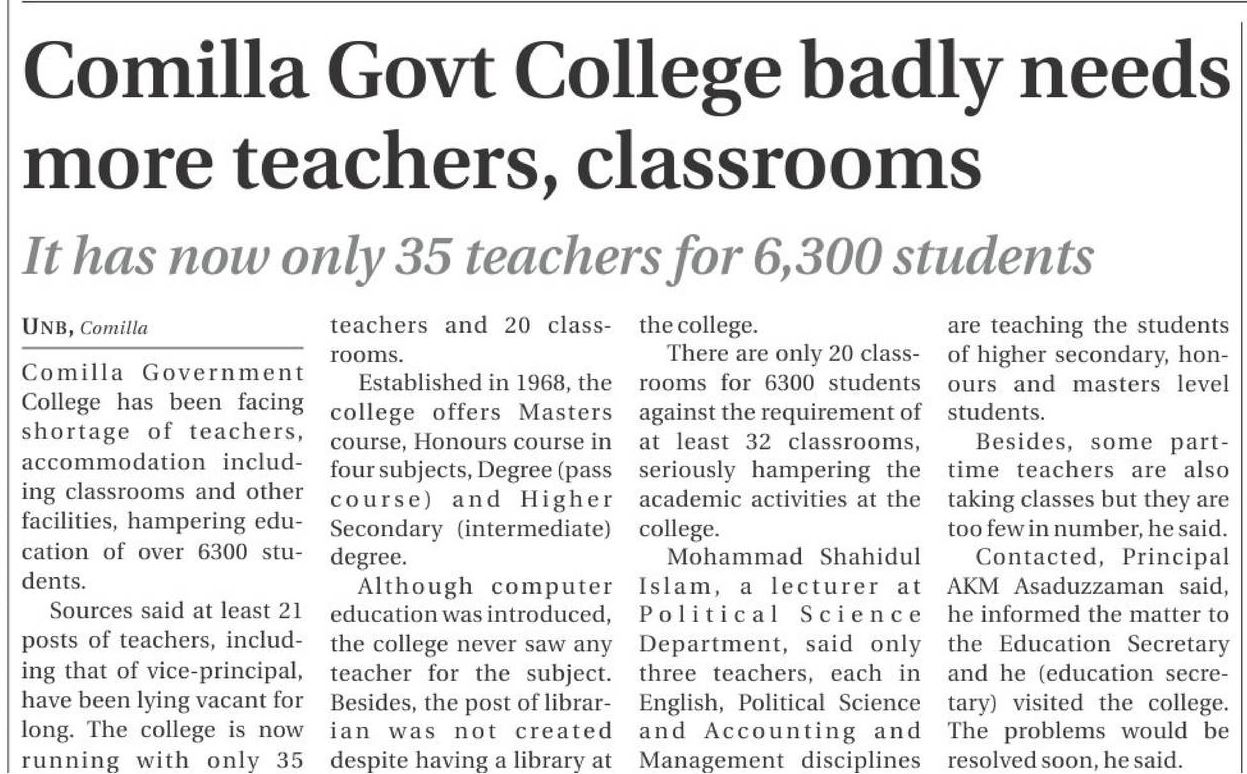 Comilla Govt College badly needs more teachers, classrooms

It has now only 35 teachers for 6,300 students

UNB, Comilla

Comilla Government College has been facing shortage of teachers, accommodation including classrooms and other facilities, hampering education of over 6300 students.

Sources said at least 21 posts of teachers, including that of vice-principal, have been lying vacant for long. The college is now running with only 35 teachers and 20 classrooms.

Established in 1968, the college offers Masters course, Honours course in four subjects, Degree (pass course) and Higher Secondary (intermediate) degree.

Although computer education was introduced, the college never saw any teacher for the subject. Besides, the post of librarian was not created despite having a library at the college.

There are only 20 classrooms for 6300 students against the requirement of at least 32 classrooms, seriously hampering the academic activities at the college.

Mohammad Shahidul Islam, a lecturer at Political Science Department, said only three teachers, each in English, Political Science and Accounting and Management disciplines are teaching the students of higher secondary, honours and masters level students.

Besides, some part-time teachers are also taking classes but they are too few in number, he said.

Contacted, Principal AKM Asaduzzaman said, he informed the matter to the Education Secretary and he (education secretary) visited the college. The problems would be resolved soon, he said.